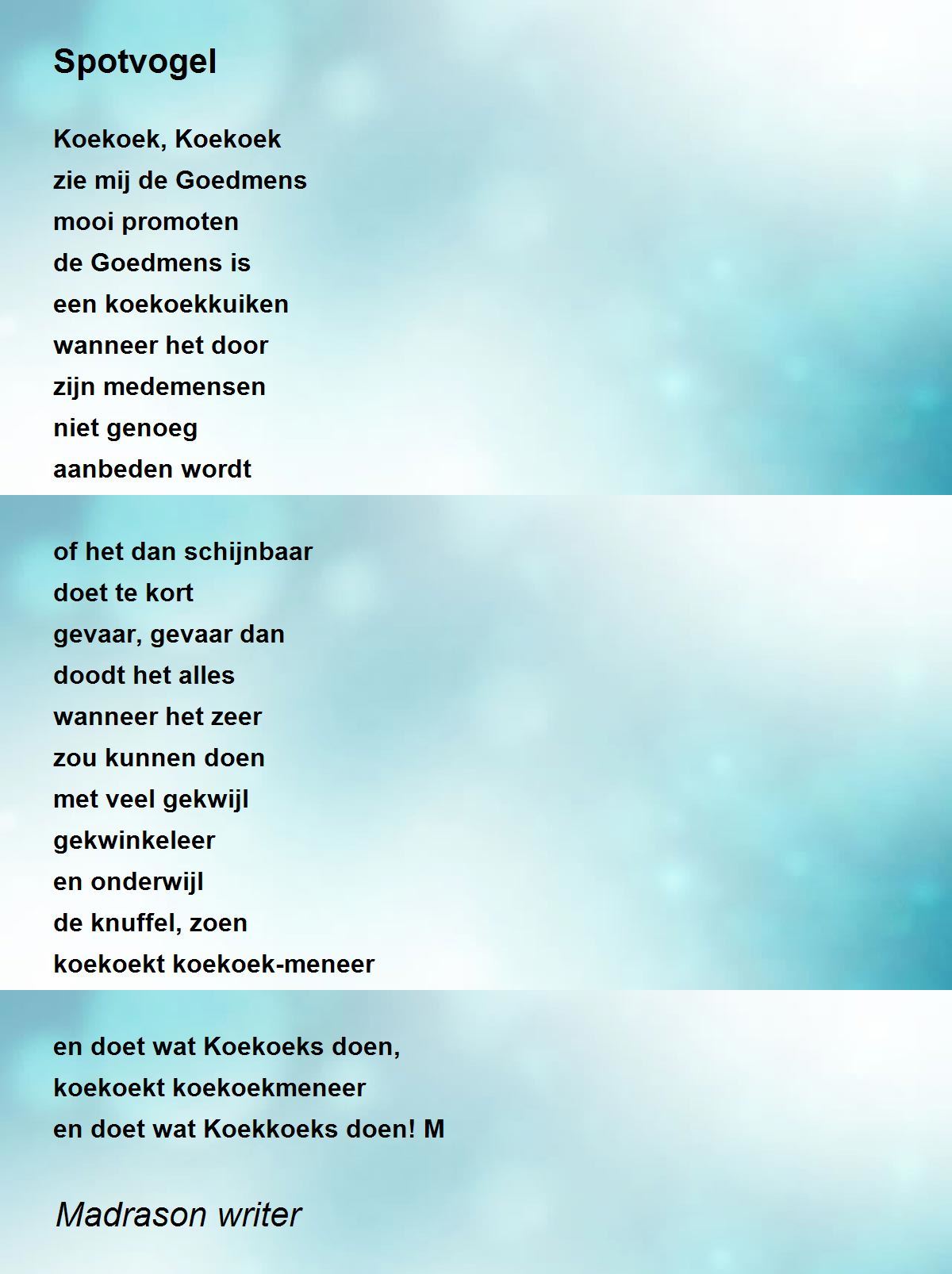 Spotvogel

Koekoek, Koekoek
zie mij de Goedmens
mooi promoten
de Goedmens is
een koekoekkuiken
wanneer het door
zijn medemensen
niet genoeg
aanbeden wordt

of het dan schijnbaar
doet te kort
gevaar, gevaar dan
doodt het alles
wanneer het zeer
zou kunnen doen
met veel gekwijl
gekwinkeleer
en onderwijl
de knuffel, zoen
koekoekt koekoek-meneer

en doet wat Koekoeks doen,
koekoekt koekoekmeneer
en doet wat Koekkoeks doen! M

Madrason writer